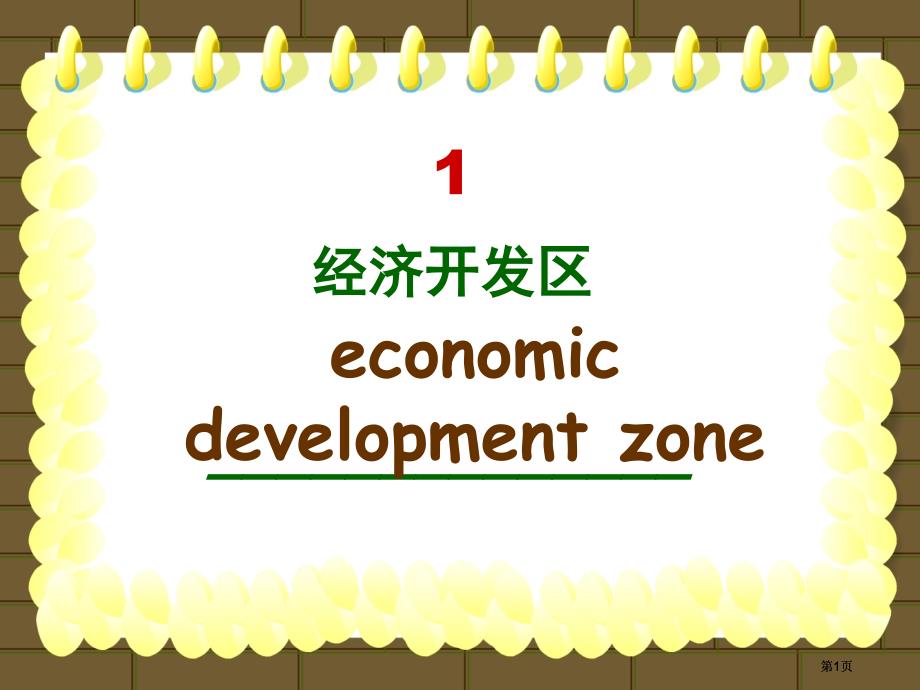 1

经济开发区

economic development zone

第1页